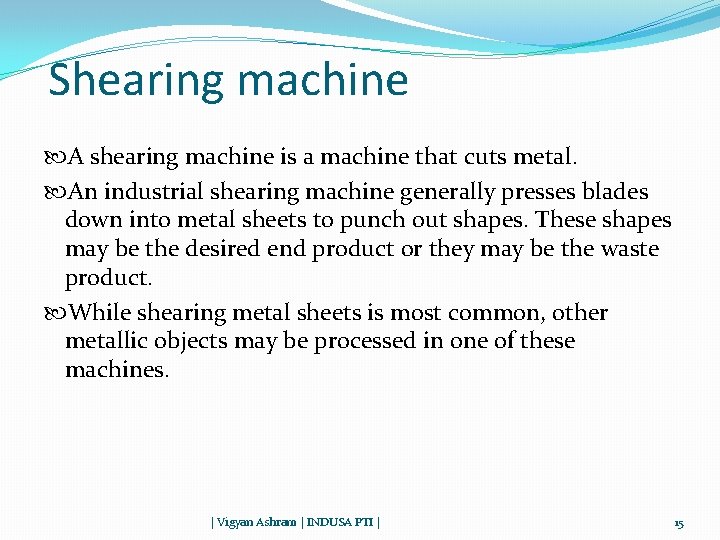 Shearing machine

A shearing machine is a machine that cuts metal.

An industrial shearing machine generally presses blades down into metal sheets to punch out shapes. These shapes may be the desired end product or they may be the waste product.

While shearing metal sheets is most common, other metallic objects may be processed in one of these machines.

| Vigyan Ashram | INDUSA PTI |

15